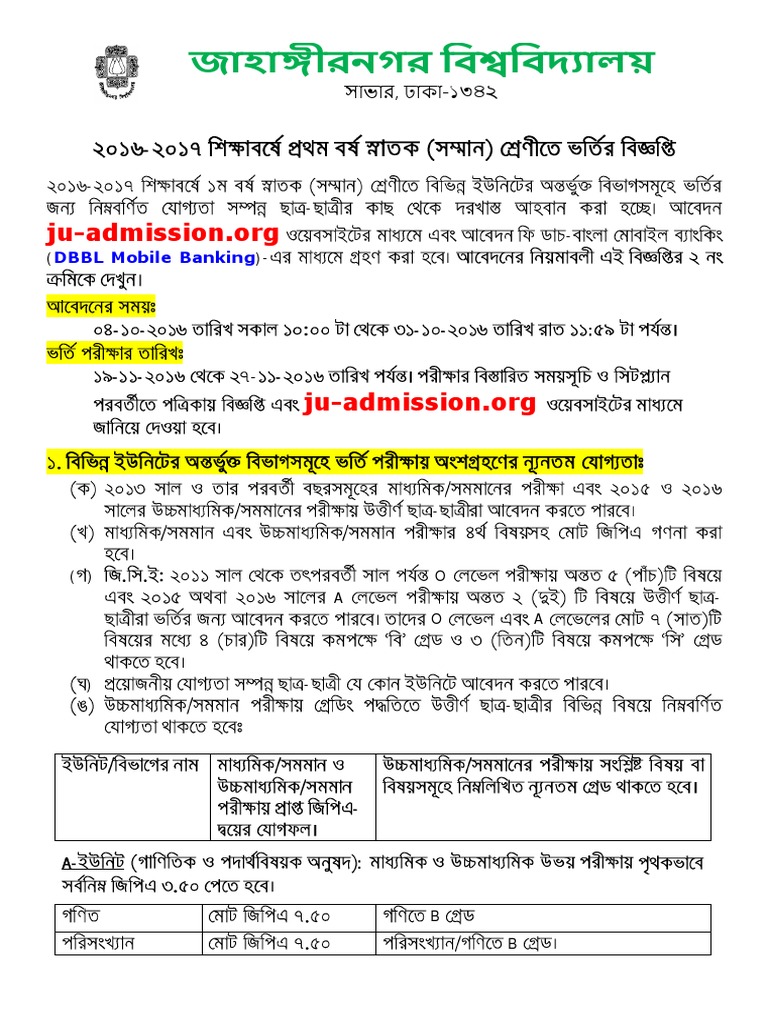 জাহাঙ্গীরনগর বিশ্ববিদ্যালয়
সাভার, ঢাকা-১৩৪২

২০১৬-২০১৭ শিক্ষাবর্ষে প্রথম বর্ষ স্নাতক (সম্মান) শ্রেণীতে ভর্তির বিজ্ঞপ্তি

২০১৬-২০১৭ শিক্ষাবর্ষে ১ম বর্ষ স্নাতক (সম্মান) শ্রেণীতে বিভিন্ন ইউনিটের অন্তর্ভুক্ত বিভাগসমূহে ভর্তির জন্য নিম্নবর্ণিত যোগ্যতা সম্পন্ন ছাত্র-ছাত্রীর কাছ থেকে দরখাস্ত আহবান করা হচ্ছে। আবেদন ju-admission.org ওয়েবসাইটের মাধ্যমে এবং আবেদন ফি ডাচ-বাংলা মোবাইল ব্যাংকিং (DBBL Mobile Banking)-এর মাধ্যমে গ্রহণ করা হবে। আবেদনের নিয়মাবলী এই বিজ্ঞপ্তির ২ নং ক্রমিকে দেখুন।

আবেদনের সময়ঃ
০৪-১০-২০১৬ তারিখ সকাল ১০:০০ টা থেকে ৩১-১০-২০১৬ তারিখ রাত ১১:৫৯ টা পর্যন্ত।

ভর্তি পরীক্ষার তারিখঃ
১৯-১১-২০১৬ থেকে ২৭-১১-২০১৬ তারিখ পর্যন্ত। পরীক্ষার বিস্তারিত সময়সূচি ও সিটপ্ল্যান পরবর্তীতে পত্রিকায় বিজ্ঞপ্তি এবং ju-admission.org ওয়েবসাইটের মাধ্যমে জানিয়ে দেওয়া হবে।

১. বিভিন্ন ইউনিটের অন্তর্ভুক্ত বিভাগসমূহে ভর্তি পরীক্ষায় অংশগ্রহণের ন্যূনতম যোগ্যতাঃ
(ক) ২০১৩ সাল ও তার পরবর্তী বছরসমূহের মাধ্যমিক/সমমানের পরীক্ষা এবং ২০১৫ ও ২০১৬ সালের উচ্চমাধ্যমিক/সমমানের পরীক্ষায় উত্তীর্ণ ছাত্র-ছাত্রীরা আবেদন করতে পারবে।
(খ) মাধ্যমিক/সমমান এবং উচ্চমাধ্যমিক/সমমান পরীক্ষার ৪র্থ বিষয়সহ মোট জিপিএ গণনা করা হবে।
(গ) জি.সি.ই: ২০১১ সাল থেকে তৎপরবর্তী সাল পর্যন্ত O লেভেল পরীক্ষায় অন্তত ৫ (পাঁচ)টি বিষয়ে এবং ২০১৫ অথবা ২০১৬ সালের A লেভেল পরীক্ষায় অন্তত ২ (দুই) টি বিষয়ে উত্তীর্ণ ছাত্র-ছাত্রীরা ভর্তির জন্য আবেদন করতে পারবে। তাদের O লেভেল এবং A লেভেলের মোট ৭ (সাত)টি বিষয়ের মধ্যে ৪ (চার)টি বিষয়ে কমপক্ষে 'বি' গ্রেড ও ৩ (তিন)টি বিষয়ে কমপক্ষে 'সি' গ্রেড থাকতে হবে।
(ঘ) প্রয়োজনীয় যোগ্যতা সম্পন্ন ছাত্র-ছাত্রী যে কোন ইউনিটে আবেদন করতে পারবে।
(ঙ) উচ্চমাধ্যমিক/সমমান পরীক্ষায় গ্রেডিং পদ্ধতিতে উত্তীর্ণ ছাত্র-ছাত্রীর বিভিন্ন বিষয়ে নিম্নবর্ণিত যোগ্যতা থাকতে হবেঃ

| ইউনিট/বিভাগের নাম | মাধ্যমিক/সমমান ও উচ্চমাধ্যমিক/সমমান পরীক্ষায় প্রাপ্ত জিপিএ-দ্বয়ের যোগফল। | উচ্চমাধ্যমিক/সমমানের পরীক্ষায় সংশ্লিষ্ট বিষয় বা বিষয়সমূহে নিম্নলিখিত ন্যূনতম গ্রেড থাকতে হবে। |
|---|---|---|

A-ইউনিট (গাণিতিক ও পদার্থবিষয়ক অনুষদ): মাধ্যমিক ও উচ্চমাধ্যমিক উভয় পরীক্ষায় পৃথকভাবে সর্বনিম্ন জিপিএ ৩.৫০ পেতে হবে।

| গণিত | মোট জিপিএ ৭.৫০ | গণিতে B গ্রেড |
|---|---|---|
| পরিসংখ্যান | মোট জিপিএ ৭.৫০ | পরিসংখ্যান/গণিতে B গ্রেড। |